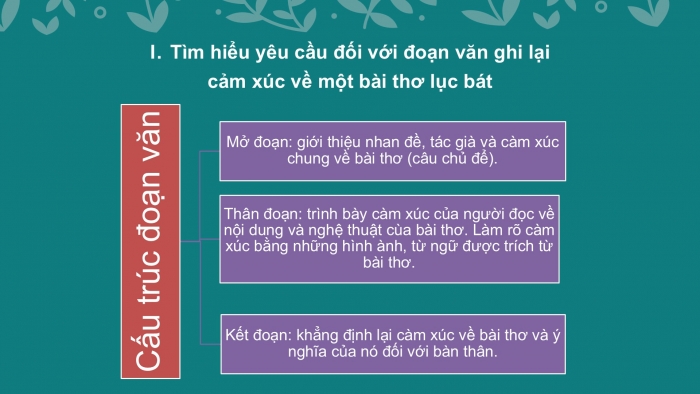 I. Tìm hiểu yêu cầu đối với đoạn văn ghi lại cảm xúc về một bài thơ lục bát

Cấu trúc đoạn văn

Mở đoạn: giới thiệu nhan đề, tác giả và cảm xúc chung về bài thơ (câu chủ đề).

Thân đoạn: trình bày cảm xúc của người đọc về nội dung và nghệ thuật của bài thơ. Làm rõ cảm xúc bằng những hình ảnh, từ ngữ được trích từ bài thơ.

Kết đoạn: khẳng định lại cảm xúc về bài thơ và ý nghĩa của nó đối với bản thân.